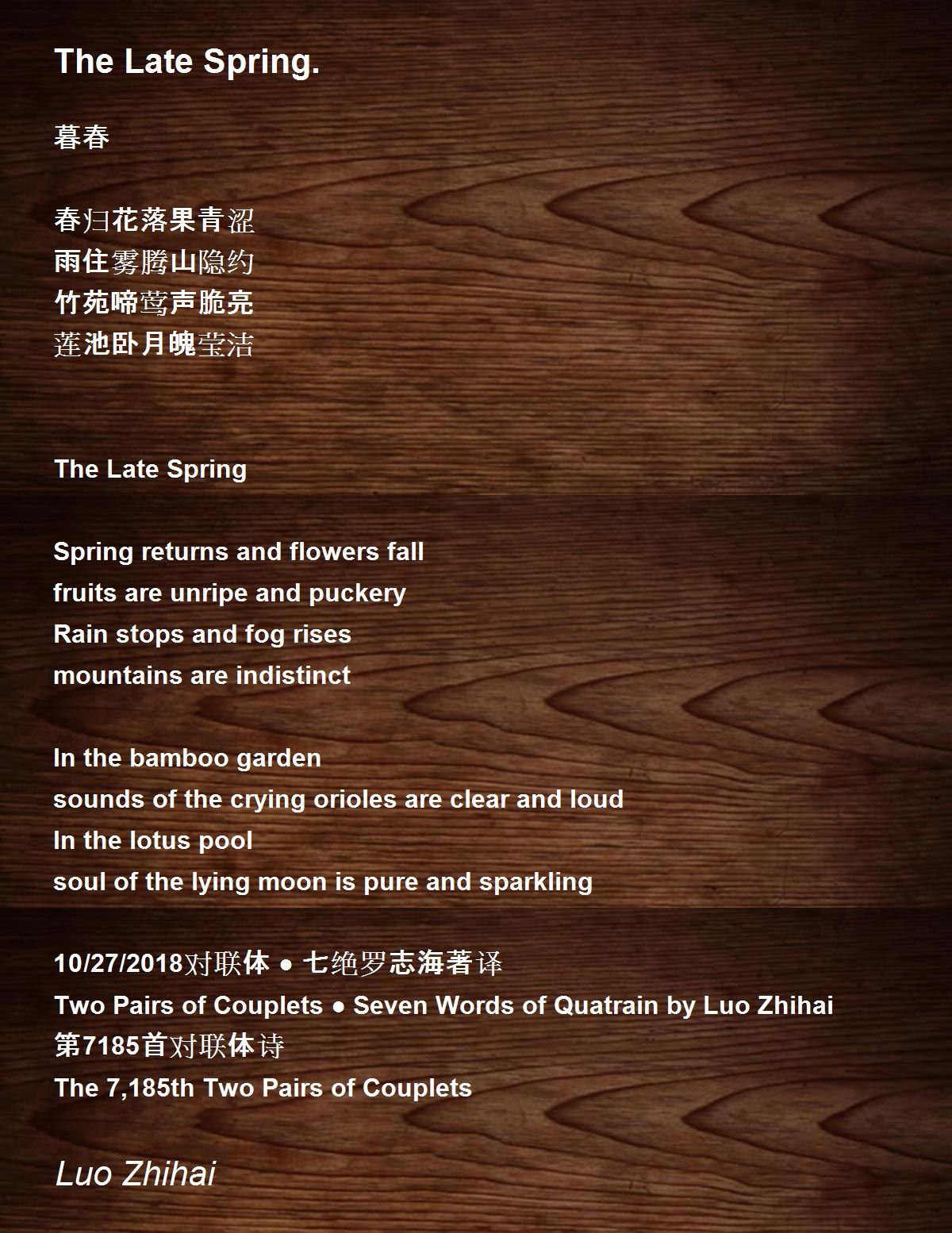 The Late Spring.

暮春

春归花落果青涩
雨住雾腾山隐约
竹苑啼莺声脆亮
莲池卧月魄莹洁

The Late Spring

Spring returns and flowers fall
fruits are unripe and puckery
Rain stops and fog rises
mountains are indistinct

In the bamboo garden
sounds of the crying orioles are clear and loud
In the lotus pool
soul of the lying moon is pure and sparkling

10/27/2018对联体 • 七绝罗志海著译
Two Pairs of Couplets • Seven Words of Quatrain by Luo Zhihai
第7185首对联体诗
The 7,185th Two Pairs of Couplets

Luo Zhihai